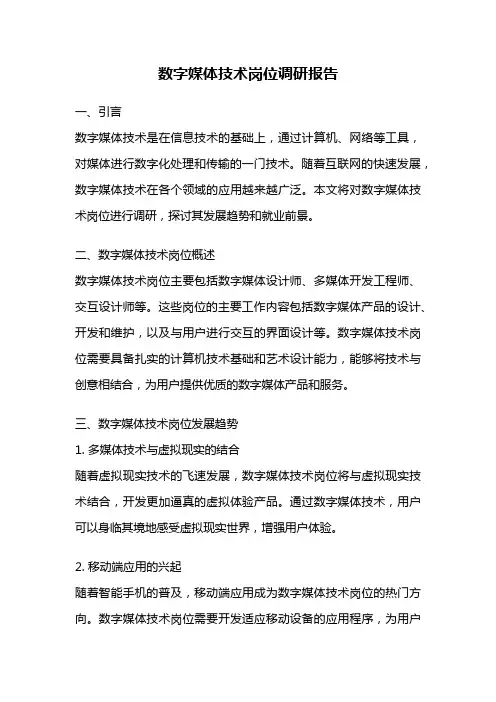 数字媒体技术岗位调研报告

一、引言

数字媒体技术是在信息技术的基础上，通过计算机、网络等工具，对媒体进行数字化处理和传输的一门技术。随着互联网的快速发展，数字媒体技术在各个领域的应用越来越广泛。本文将对数字媒体技术岗位进行调研，探讨其发展趋势和就业前景。

二、数字媒体技术岗位概述

数字媒体技术岗位主要包括数字媒体设计师、多媒体开发工程师、交互设计师等。这些岗位的主要工作内容包括数字媒体产品的设计、开发和维护，以及与用户进行交互的界面设计等。数字媒体技术岗位需要具备扎实的计算机技术基础和艺术设计能力，能够将技术与创意相结合，为用户提供优质的数字媒体产品和服务。

三、数字媒体技术岗位发展趋势

1. 多媒体技术与虚拟现实的结合

随着虚拟现实技术的飞速发展，数字媒体技术岗位将与虚拟现实技术结合，开发更加逼真的虚拟体验产品。通过数字媒体技术，用户可以身临其境地感受虚拟现实世界，增强用户体验。

2. 移动端应用的兴起

随着智能手机的普及，移动端应用成为数字媒体技术岗位的热门方向。数字媒体技术岗位需要开发适应移动设备的应用程序，为用户